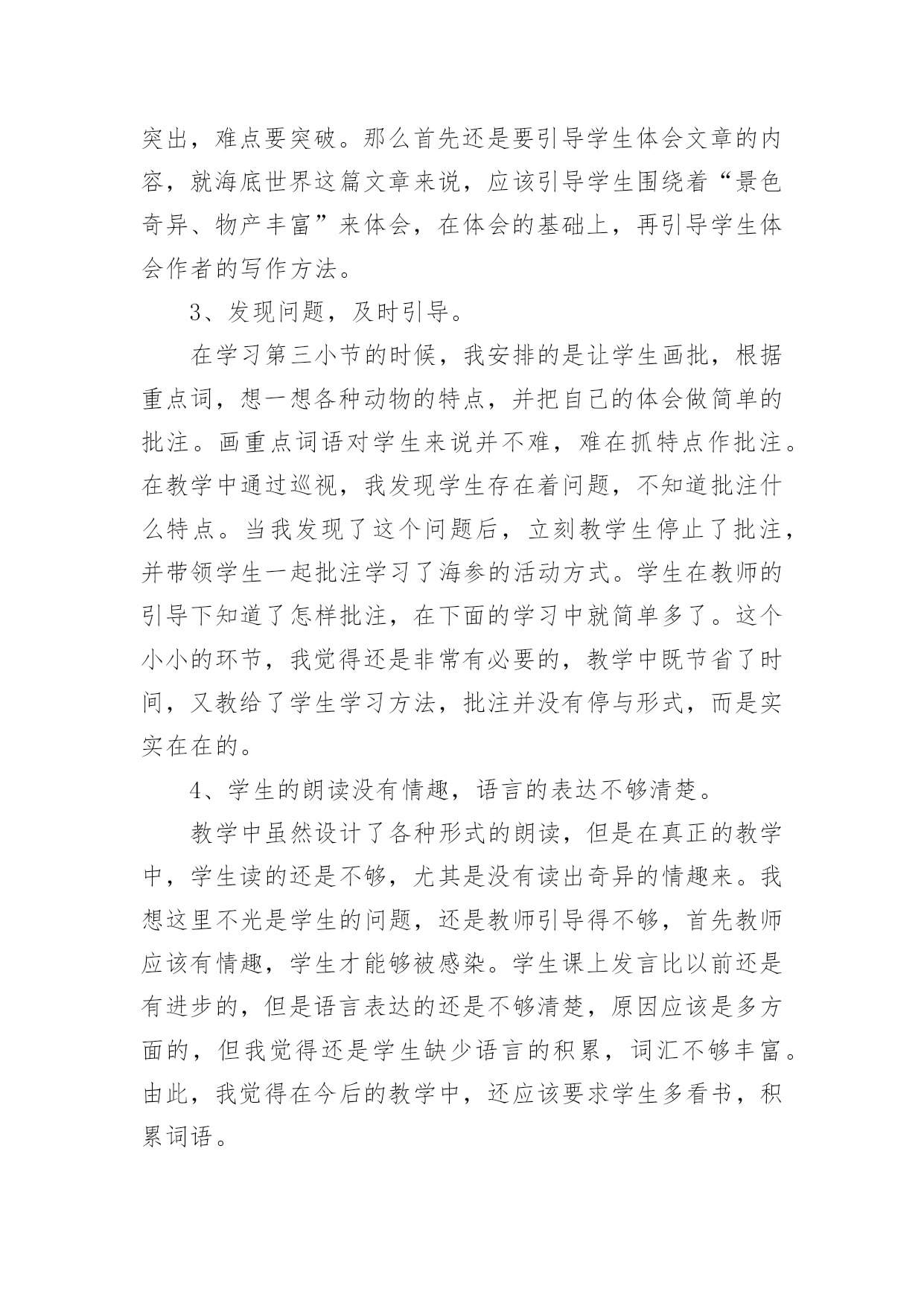 突出，难点要突破。那么首先还是要引导学生体会文章的内容，就海底世界这篇文章来说，应该引导学生围绕着“景色奇异、物产丰富”来体会，在体会的基础上，再引导学生体会作者的写作方法。

3、发现问题，及时引导。

在学习第三小节的时候，我安排的是让学生画批，根据重点词，想一想各种动物的特点，并把自己的体会做简单的批注。画重点词语对学生来说并不难，难在抓特点作批注。在教学中通过巡视，我发现学生存在着问题，不知道批注什么特点。当我发现了这个问题后，立刻教学生停止了批注，并带领学生一起批注学习了海参的活动方式。学生在教师的引导下知道了怎样批注，在下面的学习中就简单多了。这个小小的环节，我觉得还是非常有必要的，教学中既节省了时间，又教给了学生学习方法，批注并没有停与形式，而是实实在在的。

4、学生的朗读没有情趣，语言的表达不够清楚。

教学中虽然设计了各种形式的朗读，但是在真正的教学中，学生读的还是不够，尤其是没有读出奇异的情趣来。我想这里不光是学生的问题，还是教师引导得不够，首先教师应该有情趣，学生才能够被感染。学生课上发言比以前还是有进步的，但是语言表达的还是不够清楚，原因应该是多方面的，但我觉得还是学生缺少语言的积累，词汇不够丰富。由此，我觉得在今后的教学中，还应该要求学生多看书，积累词语。